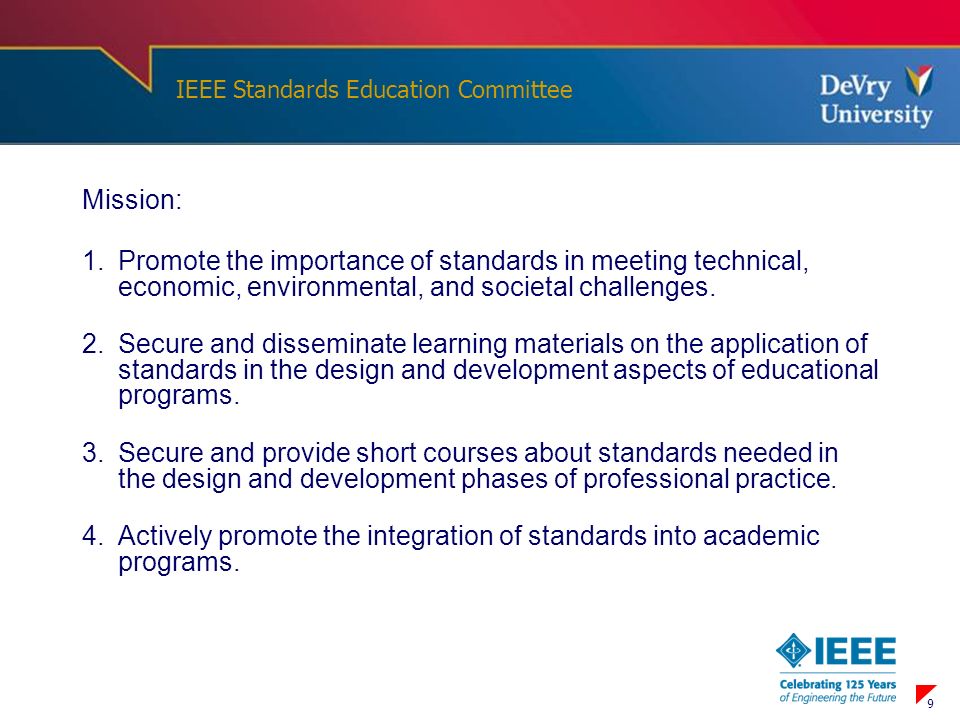 IEEE Standards Education Committee

DeVry University

Mission:

1. Promote the importance of standards in meeting technical, economic, environmental, and societal challenges.

2. Secure and disseminate learning materials on the application of standards in the design and development aspects of educational programs.

3. Secure and provide short courses about standards needed in the design and development phases of professional practice.

4. Actively promote the integration of standards into academic programs.

IEEE
Celebrating 125 Years of Engineering the Future

9